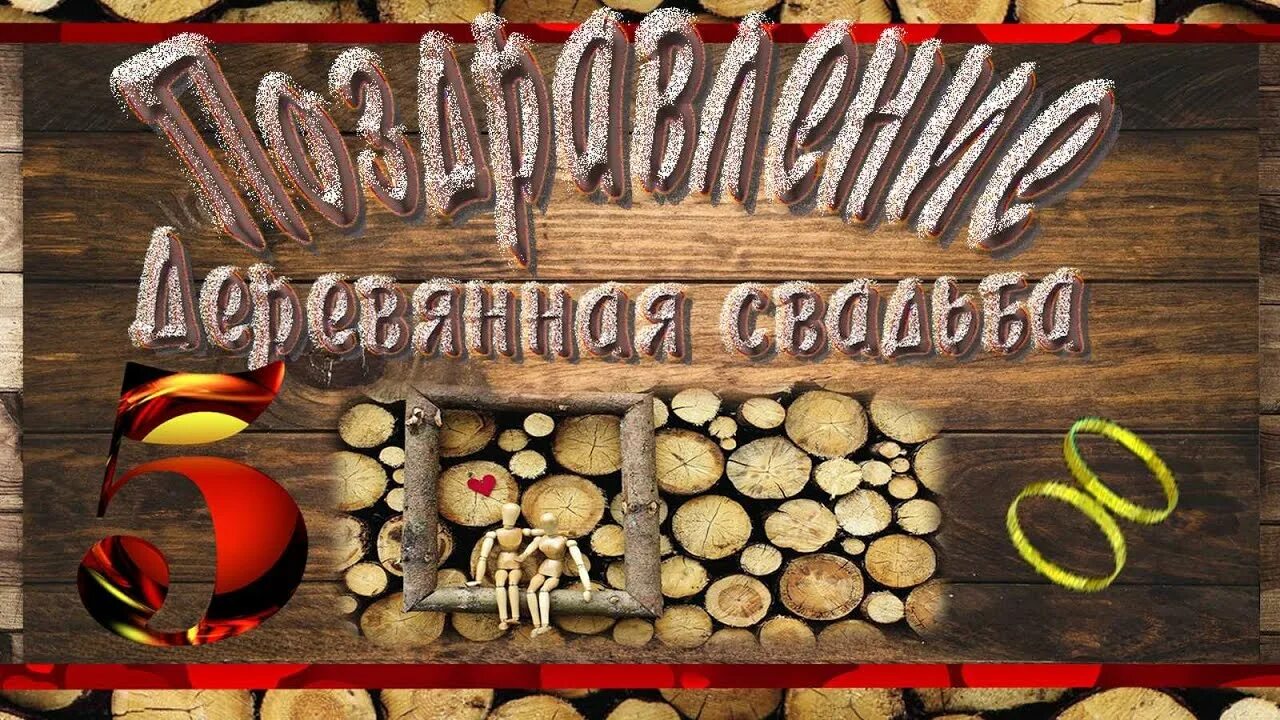 Поздравление
Деревянная свадьба
5